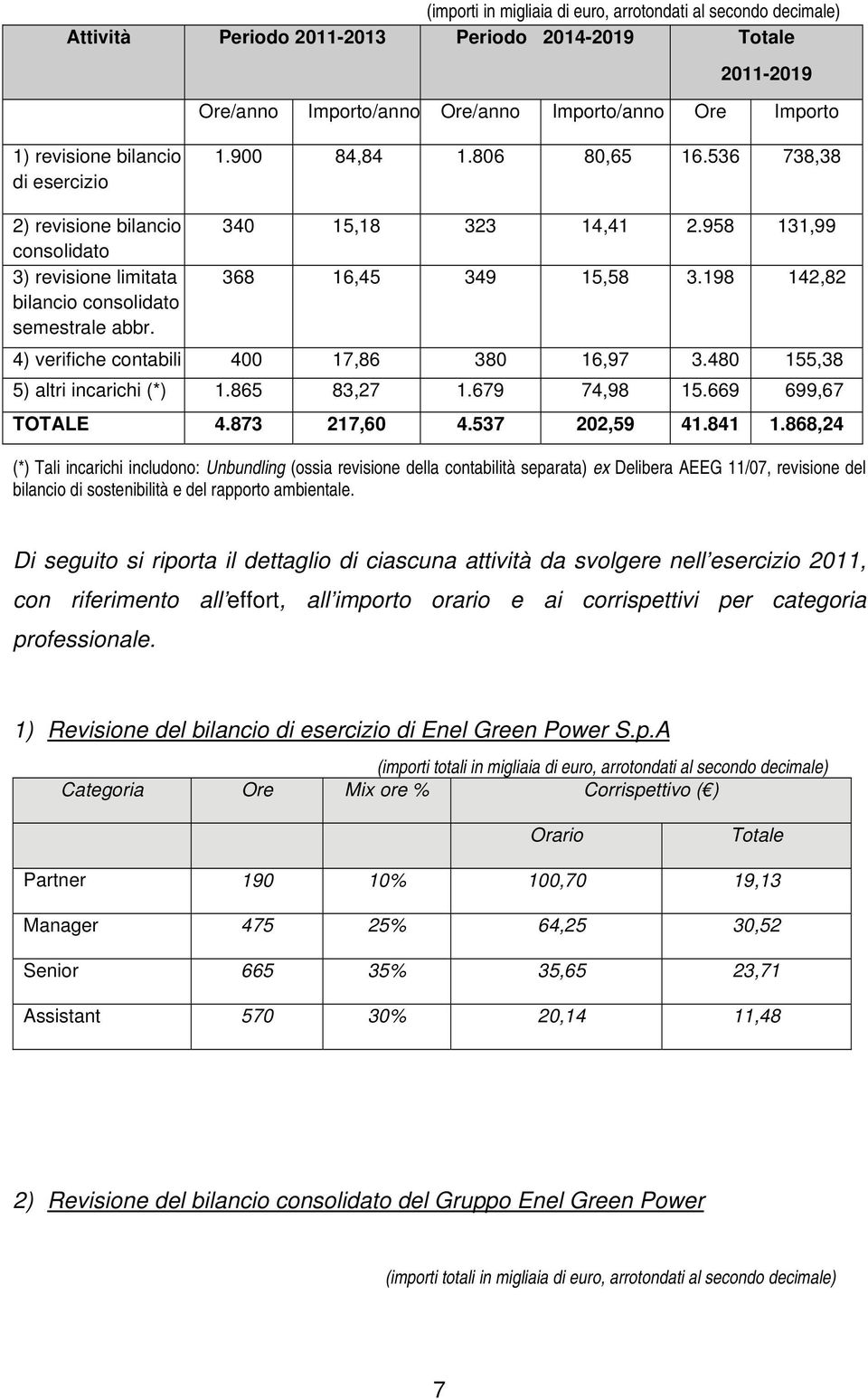 (importi in migliaia di euro, arrotondati al secondo decimale)

| Attività | Periodo 2011-2013 | | Periodo 2014-2019 | | Totale 2011-2019 | |
|---|---|---|---|---|---|---|
| | Ore/anno | Importo/anno | Ore/anno | Importo/anno | Ore | Importo |
| 1) revisione bilancio di esercizio | 1.900 | 84,84 | 1.806 | 80,65 | 16.536 | 738,38 |
| 2) revisione bilancio consolidato | 340 | 15,18 | 323 | 14,41 | 2.958 | 131,99 |
| 3) revisione limitata bilancio consolidato semestrale abbr. | 368 | 16,45 | 349 | 15,58 | 3.198 | 142,82 |
| 4) verifiche contabili | 400 | 17,86 | 380 | 16,97 | 3.480 | 155,38 |
| 5) altri incarichi (*) | 1.865 | 83,27 | 1.679 | 74,98 | 15.669 | 699,67 |
| TOTALE | 4.873 | 217,60 | 4.537 | 202,59 | 41.841 | 1.868,24 |

(*) Tali incarichi includono: Unbundling (ossia revisione della contabilità separata) ex Delibera AEEG 11/07, revisione del bilancio di sostenibilità e del rapporto ambientale.

Di seguito si riporta il dettaglio di ciascuna attività da svolgere nell esercizio 2011, con riferimento all effort, all importo orario e ai corrispettivi per categoria professionale.

1) Revisione del bilancio di esercizio di Enel Green Power S.p.A

(importi totali in migliaia di euro, arrotondati al secondo decimale)

| Categoria | Ore | Mix ore % | Corrispettivo ( ) | |
|---|---|---|---|---|
| | | | Orario | Totale |
| Partner | 190 | 10% | 100,70 | 19,13 |
| Manager | 475 | 25% | 64,25 | 30,52 |
| Senior | 665 | 35% | 35,65 | 23,71 |
| Assistant | 570 | 30% | 20,14 | 11,48 |

2) Revisione del bilancio consolidato del Gruppo Enel Green Power

(importi totali in migliaia di euro, arrotondati al secondo decimale)

7